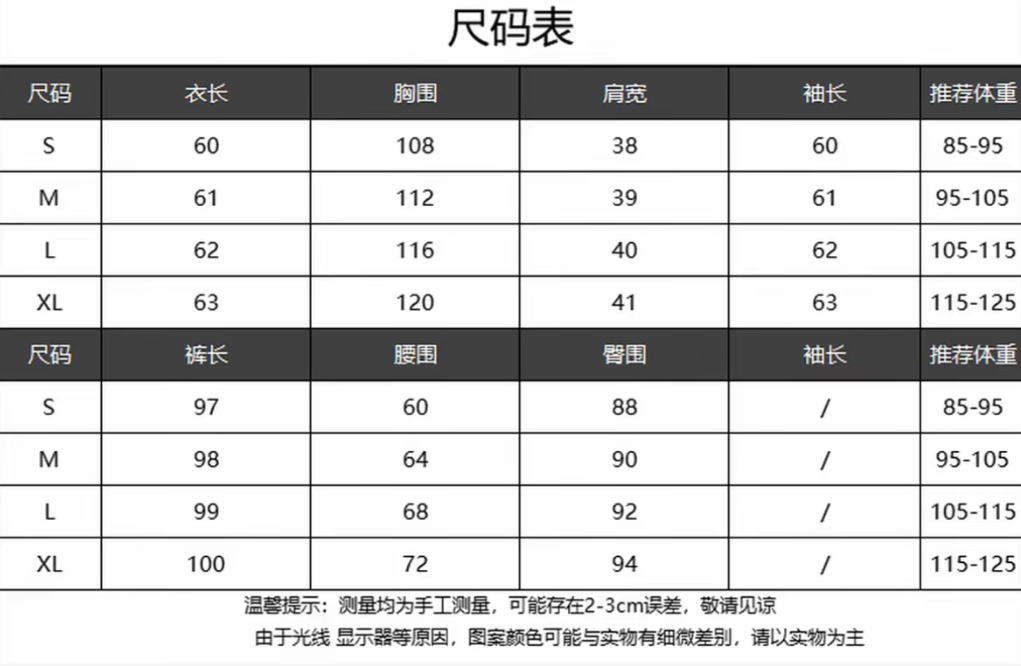 尺码表

| 尺码 | 衣长 | 胸围 | 肩宽 | 袖长 | 推荐体重 |
|---|---|---|---|---|---|
| S | 60 | 108 | 38 | 60 | 85-95 |
| M | 61 | 112 | 39 | 61 | 95-105 |
| L | 62 | 116 | 40 | 62 | 105-115 |
| XL | 63 | 120 | 41 | 63 | 115-125 |
| 尺码 | 裤长 | 腰围 | 臀围 | 袖长 | 推荐体重 |
| S | 97 | 60 | 88 | / | 85-95 |
| M | 98 | 64 | 90 | / | 95-105 |
| L | 99 | 68 | 92 | / | 105-115 |
| XL | 100 | 72 | 94 | / | 115-125 |

温馨提示：测量均为手工测量，可能存在2-3cm误差，敬请见谅

由于光线 显示器等原因，图案颜色可能与实物有细微差别，请以实物为主